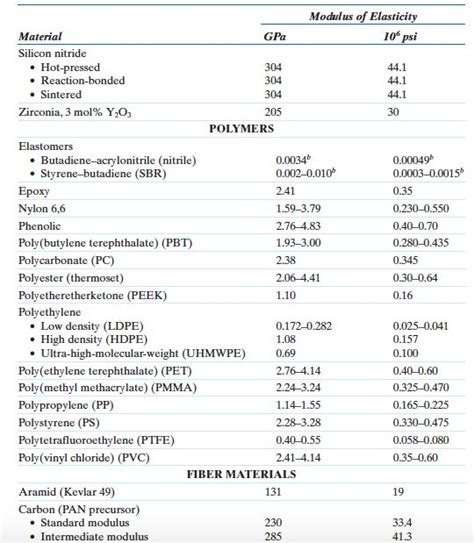 | Material | Modulus of Elasticity GPa | Modulus of Elasticity $10^6$ psi |
|---|---|---|
| Silicon nitride | | |
| • Hot-pressed | 304 | 44.1 |
| • Reaction-bonded | 304 | 44.1 |
| • Sintered | 304 | 44.1 |
| Zirconia, 3 mol% $Y_2O_3$ | 205 | 30 |
| **POLYMERS** | | |
| Elastomers | | |
| • Butadiene–acrylonitrile (nitrile) | $0.0034^b$ | $0.00049^b$ |
| • Styrene–butadiene (SBR) | $0.002–0.010^b$ | $0.0003–0.0015^b$ |
| Epoxy | 2.41 | 0.35 |
| Nylon 6,6 | 1.59–3.79 | 0.230–0.550 |
| Phenolic | 2.76–4.83 | 0.40–0.70 |
| Poly(butylene terephthalate) (PBT) | 1.93–3.00 | 0.280–0.435 |
| Polycarbonate (PC) | 2.38 | 0.345 |
| Polyester (thermoset) | 2.06–4.41 | 0.30–0.64 |
| Polyetheretherketone (PEEK) | 1.10 | 0.16 |
| Polyethylene | | |
| • Low density (LDPE) | 0.172–0.282 | 0.025–0.041 |
| • High density (HDPE) | 1.08 | 0.157 |
| • Ultra-high-molecular-weight (UHMWPE) | 0.69 | 0.100 |
| Poly(ethylene terephthalate) (PET) | 2.76–4.14 | 0.40–0.60 |
| Poly(methyl methacrylate) (PMMA) | 2.24–3.24 | 0.325–0.470 |
| Polypropylene (PP) | 1.14–1.55 | 0.165–0.225 |
| Polystyrene (PS) | 2.28–3.28 | 0.330–0.475 |
| Polytetrafluoroethylene (PTFE) | 0.40–0.55 | 0.058–0.080 |
| Poly(vinyl chloride) (PVC) | 2.41–4.14 | 0.35–0.60 |
| **FIBER MATERIALS** | | |
| Aramid (Kevlar 49) | 131 | 19 |
| Carbon (PAN precursor) | | |
| • Standard modulus | 230 | 33.4 |
| • Intermediate modulus | 285 | 41.3 |